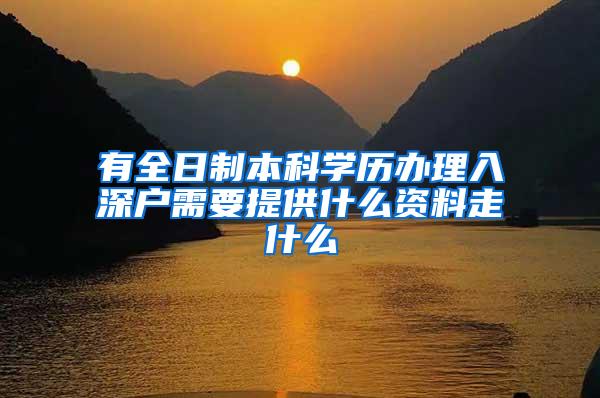 有全日制本科学历办理入深户需要提供什么资料走什么